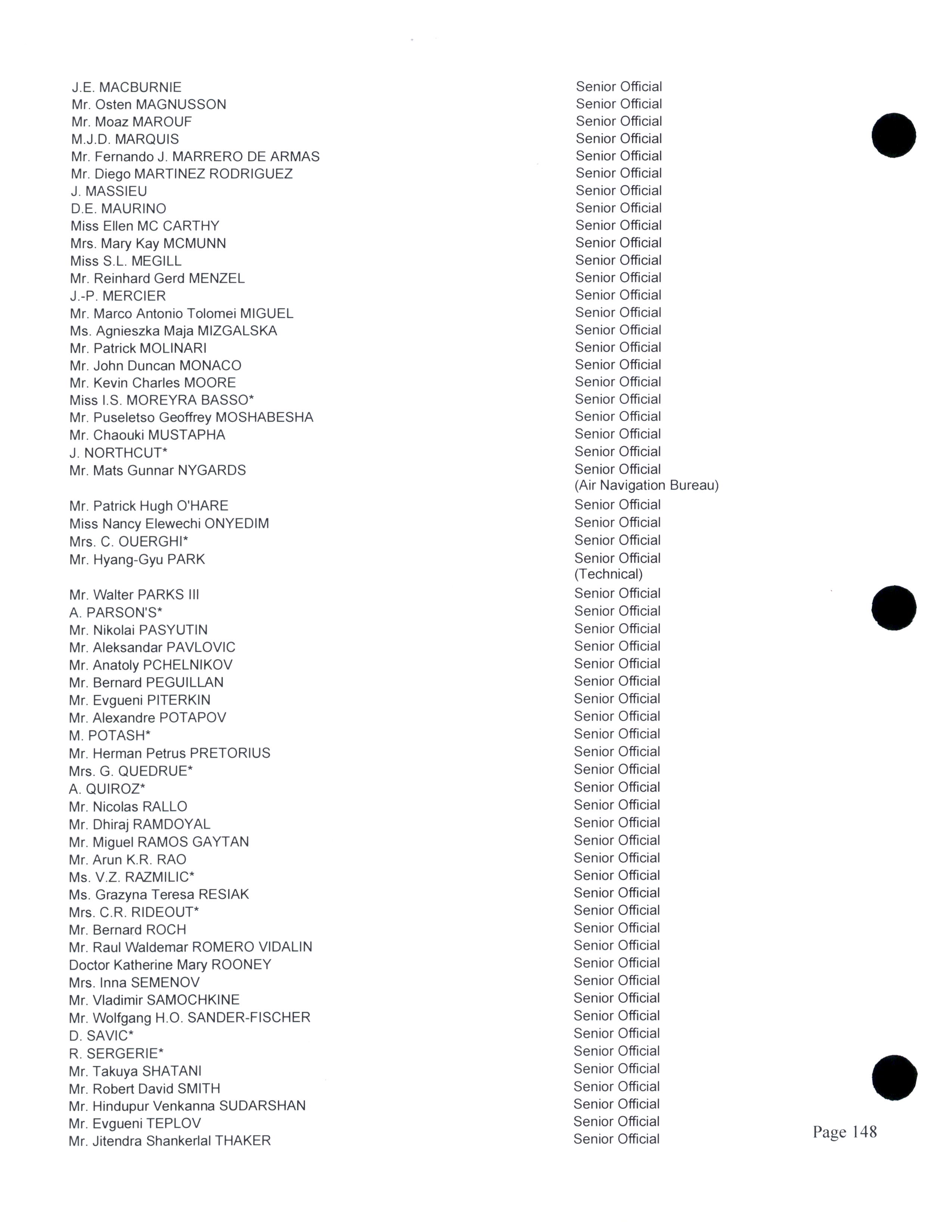 | | |
|---|---|
| J.E. MACBURNIE | Senior Official |
| Mr. Osten MAGNUSSON | Senior Official |
| Mr. Moaz MAROUF | Senior Official |
| M.J.D. MARQUIS | Senior Official |
| Mr. Fernando J. MARRERO DE ARMAS | Senior Official |
| Mr. Diego MARTINEZ RODRIGUEZ | Senior Official |
| J. MASSIEU | Senior Official |
| D.E. MAURINO | Senior Official |
| Miss Ellen MC CARTHY | Senior Official |
| Mrs. Mary Kay MCMUNN | Senior Official |
| Miss S.L. MEGILL | Senior Official |
| Mr. Reinhard Gerd MENZEL | Senior Official |
| J.-P. MERCIER | Senior Official |
| Mr. Marco Antonio Tolomei MIGUEL | Senior Official |
| Ms. Agnieszka Maja MIZGALSKA | Senior Official |
| Mr. Patrick MOLINARI | Senior Official |
| Mr. John Duncan MONACO | Senior Official |
| Mr. Kevin Charles MOORE | Senior Official |
| Miss I.S. MOREYRA BASSO* | Senior Official |
| Mr. Puseletso Geoffrey MOSHABESHA | Senior Official |
| Mr. Chaouki MUSTAPHA | Senior Official |
| J. NORTHCUT* | Senior Official |
| Mr. Mats Gunnar NYGARDS | Senior Official (Air Navigation Bureau) |
| Mr. Patrick Hugh O'HARE | Senior Official |
| Miss Nancy Elewechi ONYEDIM | Senior Official |
| Mrs. C. OUERGHI* | Senior Official |
| Mr. Hyang-Gyu PARK | Senior Official (Technical) |
| Mr. Walter PARKS III | Senior Official |
| A. PARSON'S* | Senior Official |
| Mr. Nikolai PASYUTIN | Senior Official |
| Mr. Aleksandar PAVLOVIC | Senior Official |
| Mr. Anatoly PCHELNIKOV | Senior Official |
| Mr. Bernard PEGUILLAN | Senior Official |
| Mr. Evgueni PITERKIN | Senior Official |
| Mr. Alexandre POTAPOV | Senior Official |
| M. POTASH* | Senior Official |
| Mr. Herman Petrus PRETORIUS | Senior Official |
| Mrs. G. QUEDRUE* | Senior Official |
| A. QUIROZ* | Senior Official |
| Mr. Nicolas RALLO | Senior Official |
| Mr. Dhiraj RAMDOYAL | Senior Official |
| Mr. Miguel RAMOS GAYTAN | Senior Official |
| Mr. Arun K.R. RAO | Senior Official |
| Ms. V.Z. RAZMILIC* | Senior Official |
| Ms. Grazyna Teresa RESIAK | Senior Official |
| Mrs. C.R. RIDEOUT* | Senior Official |
| Mr. Bernard ROCH | Senior Official |
| Mr. Raul Waldemar ROMERO VIDALIN | Senior Official |
| Doctor Katherine Mary ROONEY | Senior Official |
| Mrs. Inna SEMENOV | Senior Official |
| Mr. Vladimir SAMOCHKINE | Senior Official |
| Mr. Wolfgang H.O. SANDER-FISCHER | Senior Official |
| D. SAVIC* | Senior Official |
| R. SERGERIE* | Senior Official |
| Mr. Takuya SHATANI | Senior Official |
| Mr. Robert David SMITH | Senior Official |
| Mr. Hindupur Venkanna SUDARSHAN | Senior Official |
| Mr. Evgueni TEPLOV | Senior Official |
| Mr. Jitendra Shankerlal THAKER | Senior Official |

Page 148